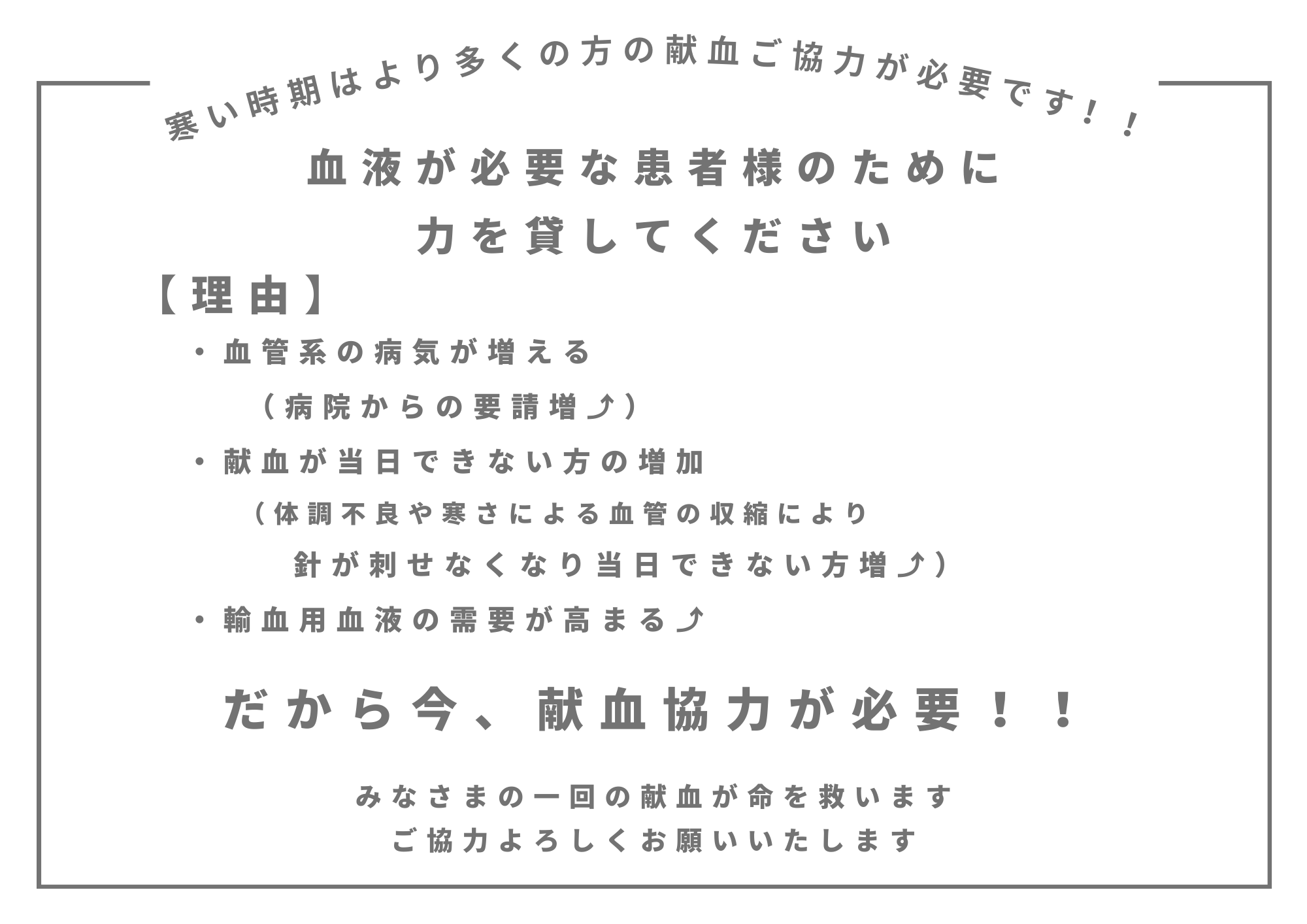 寒い時期はより多くの方の献血ご協力が必要です！！

血液が必要な患者様のために
力を貸してください

【理由】

・血管系の病気が増える
（病院からの要請増⤴）

・献血が当日できない方の増加
（体調不良や寒さによる血管の収縮により
針が刺せなくなり当日できない方増⤴）

・輸血用血液の需要が高まる⤴

だから今、献血協力が必要！！

みなさまの一回の献血が命を救います
ご協力よろしくお願いいたします